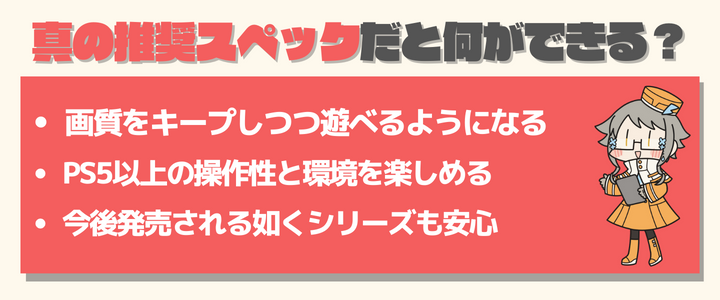 真の推奨スペックだと何ができる？

• 画質をキープしつつ遊べるようになる
• PS5以上の操作性と環境を楽しめる
• 今後発売される如くシリーズも安心